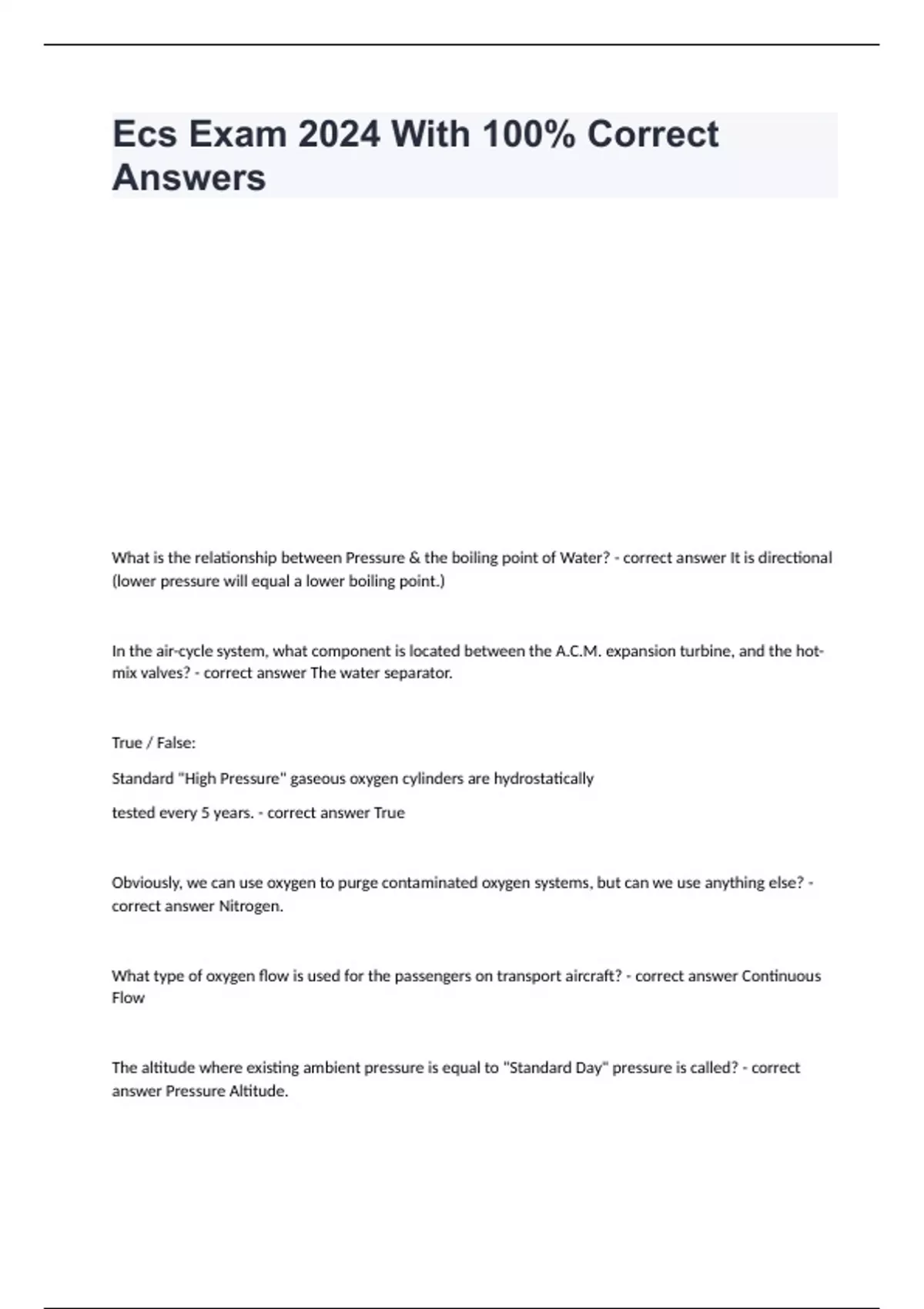 Ecs Exam 2024 With 100% Correct Answers

What is the relationship between Pressure & the boiling point of Water? - correct answer It is directional (lower pressure will equal a lower boiling point.)

In the air-cycle system, what component is located between the A.C.M. expansion turbine, and the hot-mix valves? - correct answer The water separator.

True / False:

Standard "High Pressure" gaseous oxygen cylinders are hydrostatically

tested every 5 years. - correct answer True

Obviously, we can use oxygen to purge contaminated oxygen systems, but can we use anything else? - correct answer Nitrogen.

What type of oxygen flow is used for the passengers on transport aircraft? - correct answer Continuous Flow

The altitude where existing ambient pressure is equal to "Standard Day" pressure is called? - correct answer Pressure Altitude.